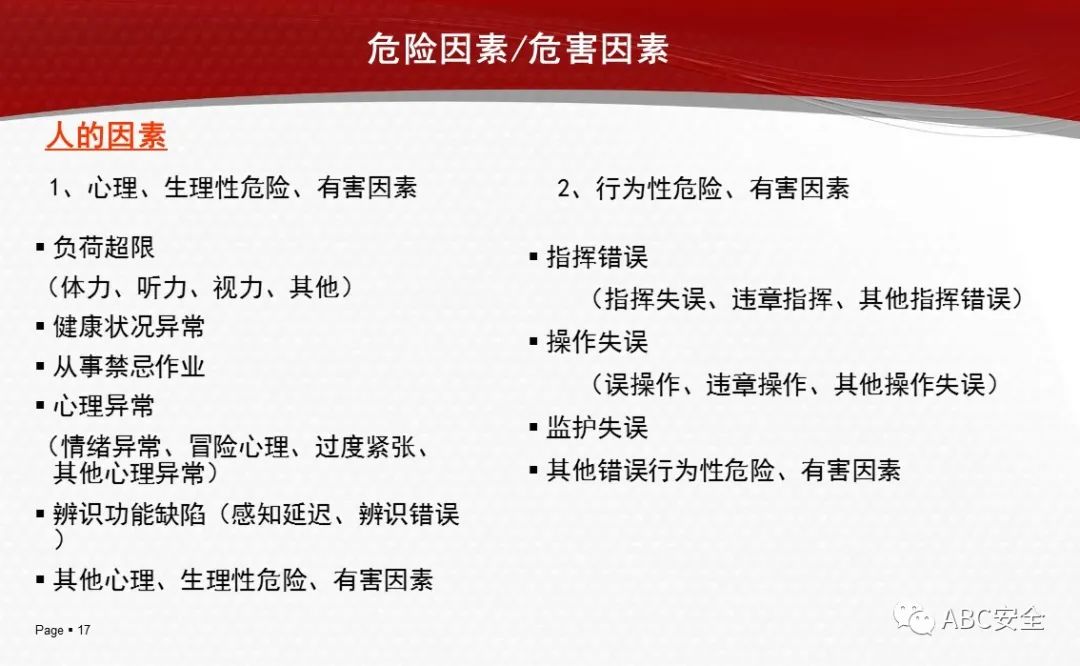 危险因素/危害因素

人的因素

1、心理、生理性危险、有害因素

▪ 负荷超限
（体力、听力、视力、其他）
▪ 健康状况异常
▪ 从事禁忌作业
▪ 心理异常
（情绪异常、冒险心理、过度紧张、其他心理异常）
▪ 辨识功能缺陷（感知延迟、辨识错误）
▪ 其他心理、生理性危险、有害因素

2、行为性危险、有害因素

▪ 指挥错误
（指挥失误、违章指挥、其他指挥错误）
▪ 操作失误
（误操作、违章操作、其他操作失误）
▪ 监护失误
▪ 其他错误行为性危险、有害因素

Page ▪ 17

ABC安全